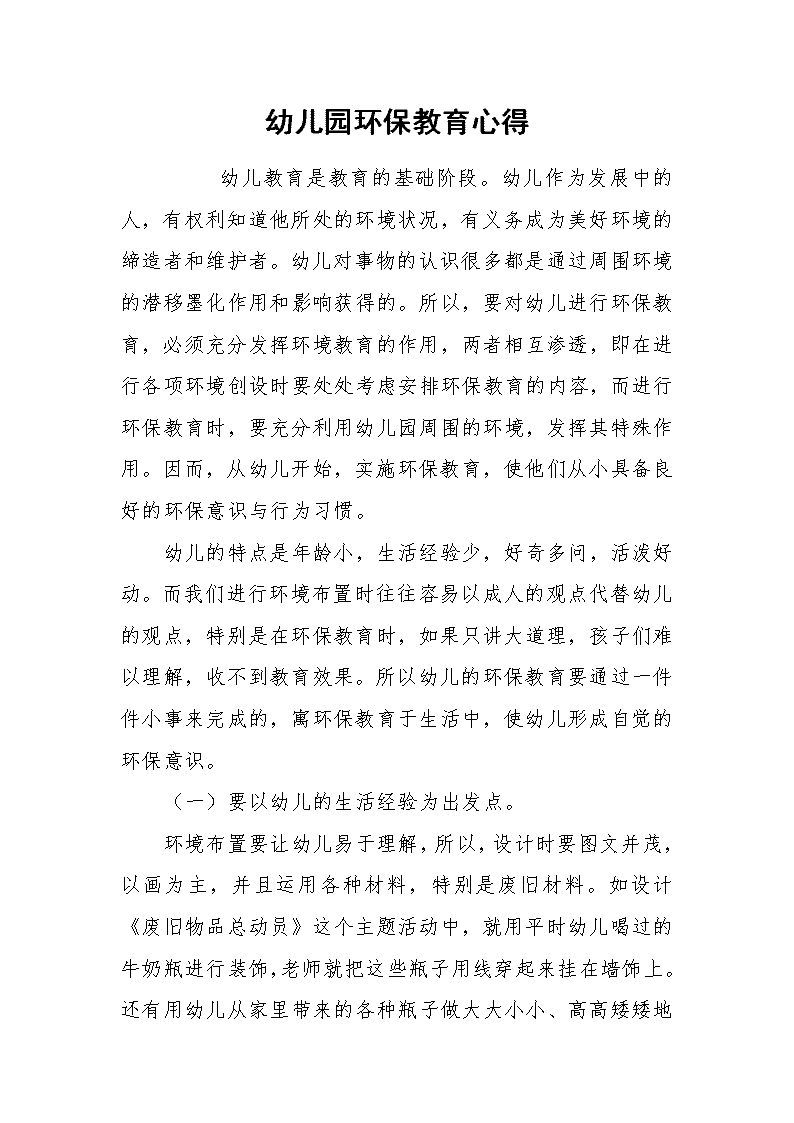 幼儿园环保教育心得

幼儿教育是教育的基础阶段。幼儿作为发展中的人，有权利知道他所处的环境状况，有义务成为美好环境的缔造者和维护者。幼儿对事物的认识很多都是通过周围环境的潜移墨化作用和影响获得的。所以，要对幼儿进行环保教育，必须充分发挥环境教育的作用，两者相互渗透，即在进行各项环境创设时要处处考虑安排环保教育的内容，而进行环保教育时，要充分利用幼儿园周围的环境，发挥其特殊作用。因而，从幼儿开始，实施环保教育，使他们从小具备良好的环保意识与行为习惯。

幼儿的特点是年龄小，生活经验少，好奇多问，活泼好动。而我们进行环境布置时往往容易以成人的观点代替幼儿的观点，特别是在环保教育时，如果只讲大道理，孩子们难以理解，收不到教育效果。所以幼儿的环保教育要通过一件件小事来完成的，寓环保教育于生活中，使幼儿形成自觉的环保意识。

（一）要以幼儿的生活经验为出发点。

环境布置要让幼儿易于理解，所以，设计时要图文并茂，以画为主，并且运用各种材料，特别是废旧材料。如设计《废旧物品总动员》这个主题活动中，就用平时幼儿喝过的牛奶瓶进行装饰，老师就把这些瓶子用线穿起来挂在墙饰上。还有用幼儿从家里带来的各种瓶子做大大小小、高高矮矮地